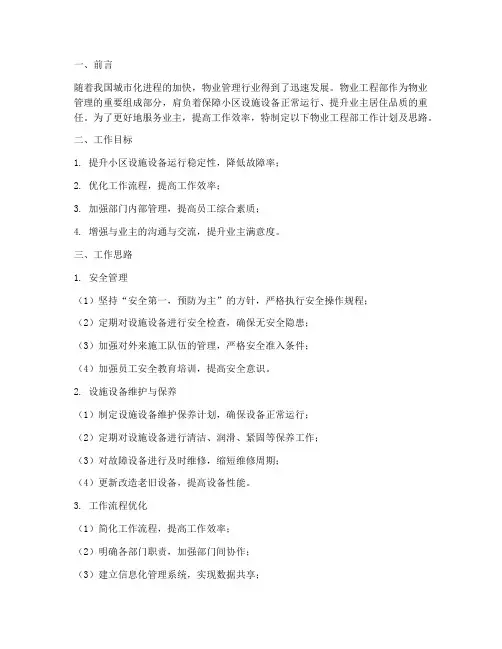 一、前言

随着我国城市化进程的加快，物业管理行业得到了迅速发展。物业工程部作为物业管理的重要组成部分，肩负着保障小区设施设备正常运行、提升业主居住品质的重任。为了更好地服务业主，提高工作效率，特制定以下物业工程部工作计划及思路。

二、工作目标

1. 提升小区设施设备运行稳定性，降低故障率；

2. 优化工作流程，提高工作效率；

3. 加强部门内部管理，提高员工综合素质；

4. 增强与业主的沟通与交流，提升业主满意度。

三、工作思路

1. 安全管理

（1）坚持“安全第一、预防为主”的方针，严格执行安全操作规程；

（2）定期对设施设备进行安全检查，确保无安全隐患；

（3）加强对外来施工队伍的管理，严格安全准入条件；

（4）加强员工安全教育培训，提高安全意识。

2. 设施设备维护与保养

（1）制定设施设备维护保养计划，确保设备正常运行；

（2）定期对设施设备进行清洁、润滑、紧固等保养工作；

（3）对故障设备进行及时维修，缩短维修周期；

（4）更新改造老旧设备，提高设备性能。

3. 工作流程优化

（1）简化工作流程，提高工作效率；

（2）明确各部门职责，加强部门间协作；

（3）建立信息化管理系统，实现数据共享；